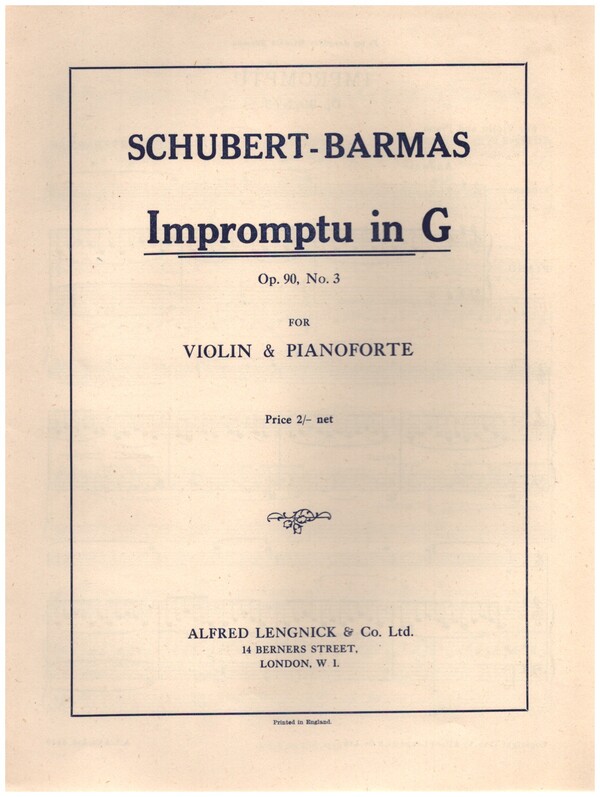 SCHUBERT-BARMAS

Impromptu in G

Op. 90, No. 3

FOR

VIOLIN & PIANOFORTE

Price 2/- net

ALFRED LENGNICK & Co. Ltd.
14 BERNERS STREET,
LONDON, W 1.

Printed in England.